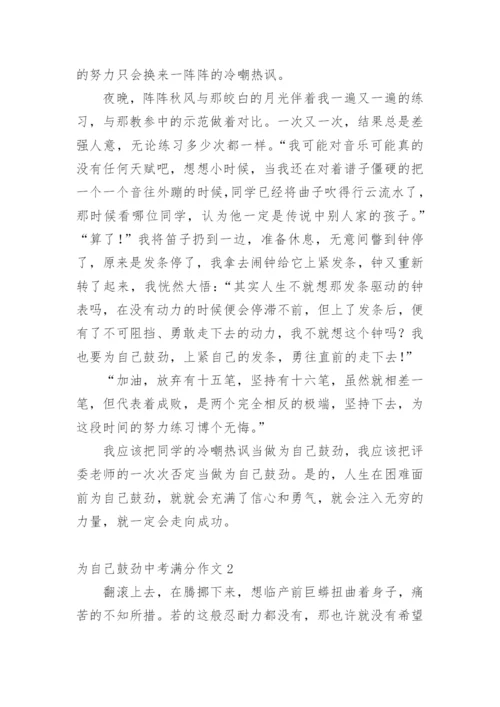 的努力只会换来一阵阵的冷嘲热讽。

夜晚，阵阵秋风与那皎白的月光伴着我一遍又一遍的练习，与那教参中的示范做着对比。一次又一次，结果总是差强人意，无论练习多少次都一样。“我可能对音乐可能真的没有任何天赋吧，想想小时候，当我还在对着谱子僵硬的把一个一个音往外蹦的时候，同学已经将曲子吹得行云流水了，那时候看哪位同学，认为他一定是传说中别人家的孩子。”“算了！”我将笛子扔到一边，准备休息，无意间瞥到钟停了，原来是发条停了，我拿去闹钟给它上紧发条，钟又重新转了起来，我恍然大悟：“其实人生不就想那发条驱动的钟表吗，在没有动力的时候便会停滞不前，但上了发条后，便有了不可阻挡、勇敢走下去的动力，我不就想这个钟吗？我也要为自己鼓劲，上紧自己的发条，勇往直前的走下去！”

“加油，放弃有十五笔，坚持有十六笔，虽然就相差一笔，但代表着成败，是两个完全相反的极端，坚持下去，为这段时间的努力练习博个无悔。”

我应该把同学的冷嘲热讽当做为自己鼓劲，我应该把评委老师的一次次否定当做为自己鼓劲。是的，人生在困难面前为自己鼓劲，就就会充满了信心和勇气，就会注入无穷的力量，就一定会走向成功。

为自己鼓劲中考满分作文 2

翻滚上去，在腾挪下来，想临产前巨蟒扭曲着身子，痛苦的不知所措。若的这般忍耐力都没有，那也许就没有希望